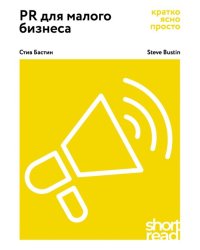 PR для малого бизнеса

кратко
ясно
просто

Стив Бастин

Steve Bustin

short
read